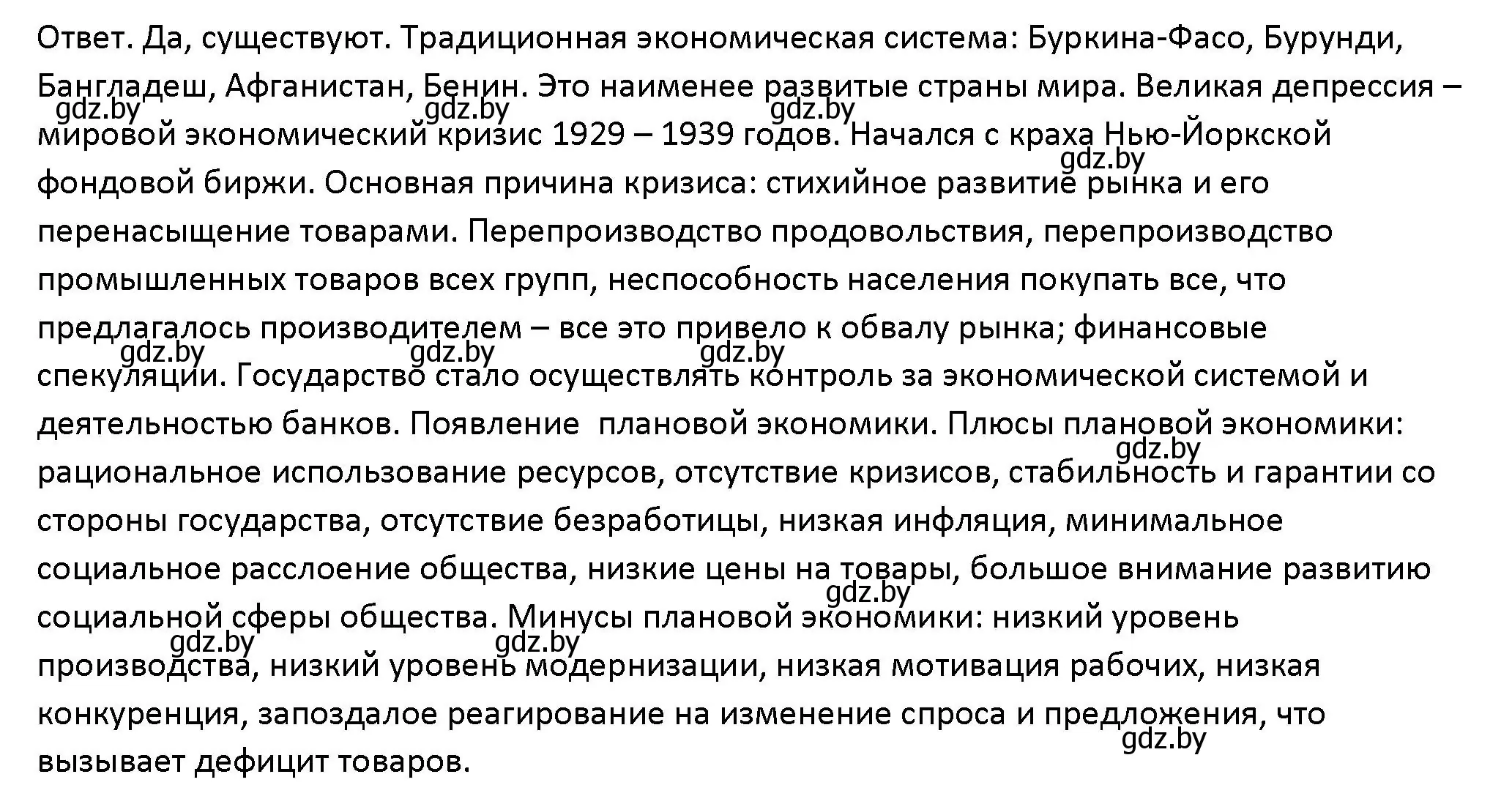 Ответ. Да, существуют. Традиционная экономическая система: Буркина-Фасо, Бурунди, Бангладеш, Афганистан, Бенин. Это наименее развитые страны мира. Великая депрессия – мировой экономический кризис 1929 – 1939 годов. Начался с краха Нью-Йоркской фондовой биржи. Основная причина кризиса: стихийное развитие рынка и его перенасыщение товарами. Перепроизводство продовольствия, перепроизводство промышленных товаров всех групп, неспособность населения покупать все, что предлагалось производителем – все это привело к обвалу рынка; финансовые спекуляции. Государство стало осуществлять контроль за экономической системой и деятельностью банков. Появление плановой экономики. Плюсы плановой экономики: рациональное использование ресурсов, отсутствие кризисов, стабильность и гарантии со стороны государства, отсутствие безработицы, низкая инфляция, минимальное социальное расслоение общества, низкие цены на товары, большое внимание развитию социальной сферы общества. Минусы плановой экономики: низкий уровень производства, низкий уровень модернизации, низкая мотивация рабочих, низкая конкуренция, запоздалое реагирование на изменение спроса и предложения, что вызывает дефицит товаров.

gdz.by gdz.by gdz.by gdz.by gdz.by gdz.by gdz.by gdz.by gdz.by gdz.by gdz.by gdz.by